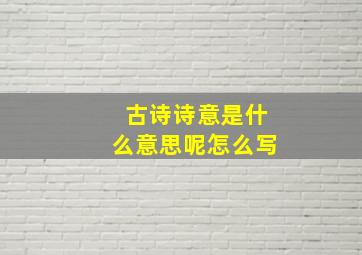 古诗诗意是什么意思呢怎么写